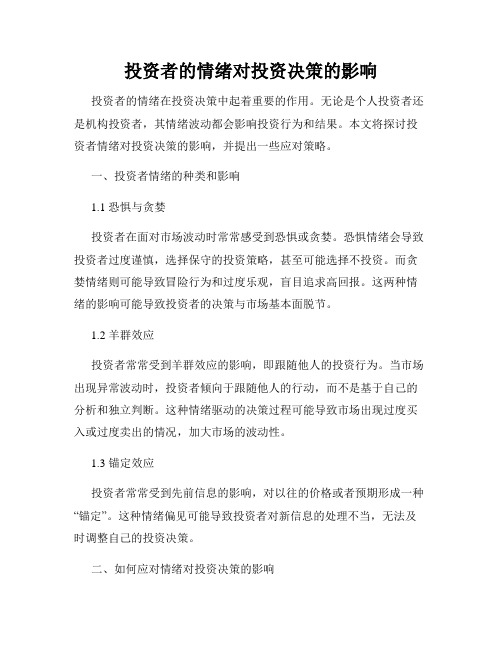 投资者的情绪对投资决策的影响

投资者的情绪在投资决策中起着重要的作用。无论是个人投资者还是机构投资者，其情绪波动都会影响投资行为和结果。本文将探讨投资者情绪对投资决策的影响，并提出一些应对策略。

一、投资者情绪的种类和影响

1.1 恐惧与贪婪

投资者在面对市场波动时常常感受到恐惧或贪婪。恐惧情绪会导致投资者过度谨慎，选择保守的投资策略，甚至可能选择不投资。而贪婪情绪则可能导致冒险行为和过度乐观，盲目追求高回报。这两种情绪的影响可能导致投资者的决策与市场基本面脱节。

1.2 羊群效应

投资者常常受到羊群效应的影响，即跟随他人的投资行为。当市场出现异常波动时，投资者倾向于跟随他人的行动，而不是基于自己的分析和独立判断。这种情绪驱动的决策过程可能导致市场出现过度买入或过度卖出的情况，加大市场的波动性。

1.3 锚定效应

投资者常常受到先前信息的影响，对以往的价格或者预期形成一种“锚定”。这种情绪偏见可能导致投资者对新信息的处理不当，无法及时调整自己的投资决策。

二、如何应对情绪对投资决策的影响